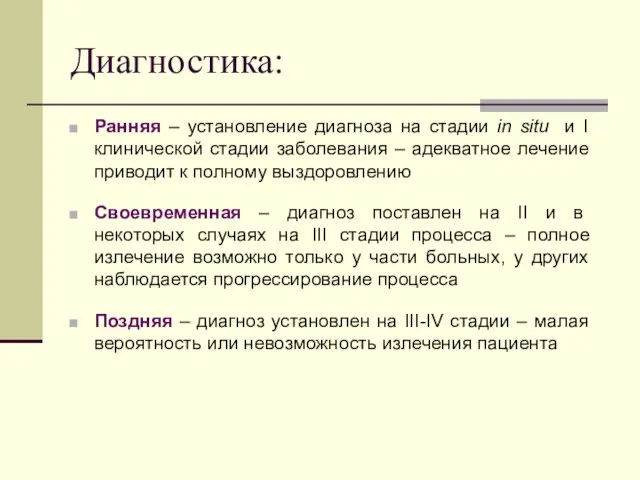 Диагностика:

Ранняя – установление диагноза на стадии in situ и I клинической стадии заболевания – адекватное лечение приводит к полному выздоровлению

Своевременная – диагноз поставлен на II и в некоторых случаях на III стадии процесса – полное излечение возможно только у части больных, у других наблюдается прогрессирование процесса

Поздняя – диагноз установлен на III-IV стадии – малая вероятность или невозможность излечения пациента